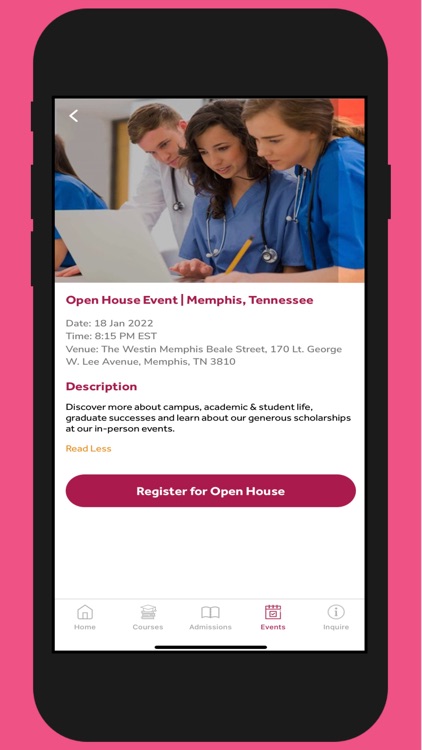 Open House Event | Memphis, Tennessee

Date: 18 Jan 2022
Time: 8:15 PM EST
Venue: The Westin Memphis Beale Street, 170 Lt. George W. Lee Avenue, Memphis, TN 3810

Description

Discover more about campus, academic & student life, graduate successes and learn about our generous scholarships at our in-person events.

Read Less

Register for Open House

Home Courses Admissions Events Inquire